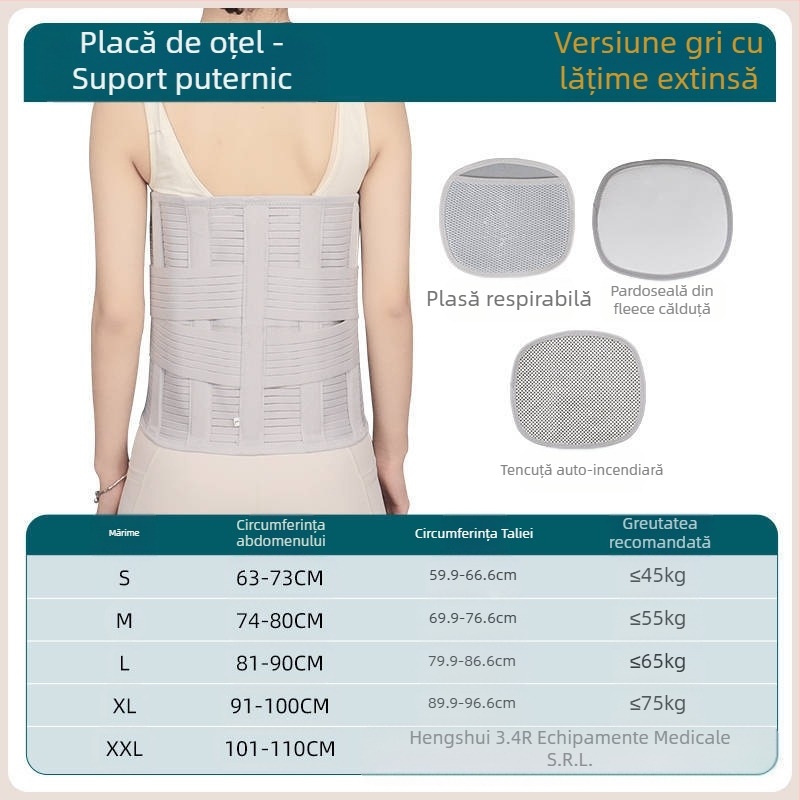 Placă de oțel - Suport puternic

Versiune gri cu lățime extinsă

Plasă respirabilă

Pardoseală din fleece călduță

Tencuță auto-incendiară

| Mărime | Circumferința abdomenului | Circumferința Taliei | Greutatea recomandată |
|---|---|---|---|
| S | 63-73CM | 59.9-66.6cm | ≤45kg |
| M | 74-80CM | 69.9-76.6cm | ≤55kg |
| L | 81-90CM | 79.9-86.6cm | ≤65kg |
| XL | 91-100CM | 89.9-96.6cm | ≤75kg |
| XXL | 101-110CM | Hengshui 3.4R Echipamente Medicale S.R.L. | |